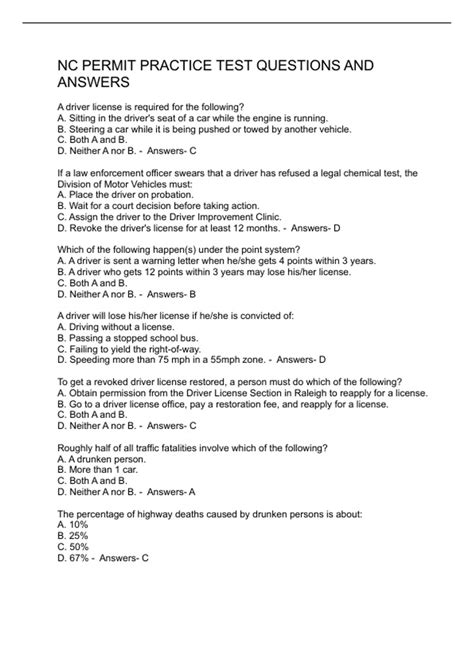 NC PERMIT PRACTICE TEST QUESTIONS AND ANSWERS

A driver license is required for the following?
A. Sitting in the driver's seat of a car while the engine is running.
B. Steering a car while it is being pushed or towed by another vehicle.
C. Both A and B.
D. Neither A nor B. - Answers- C

If a law enforcement officer swears that a driver has refused a legal chemical test, the Division of Motor Vehicles must:
A. Place the driver on probation.
B. Wait for a court decision before taking action.
C. Assign the driver to the Driver Improvement Clinic.
D. Revoke the driver's license for at least 12 months. - Answers- D

Which of the following happen(s) under the point system?
A. A driver is sent a warning letter when he/she gets 4 points within 3 years.
B. A driver who gets 12 points within 3 years may lose his/her license.
C. Both A and B.
D. Neither A nor B. - Answers- B

A driver will lose his/her license if he/she is convicted of:
A. Driving without a license.
B. Passing a stopped school bus.
C. Failing to yield the right-of-way.
D. Speeding more than 75 mph in a 55mph zone. - Answers- D

To get a revoked driver license restored, a person must do which of the following?
A. Obtain permission from the Driver License Section in Raleigh to reapply for a license.
B. Go to a driver license office, pay a restoration fee, and reapply for a license.
C. Both A and B.
D. Neither A nor B. - Answers- C

Roughly half of all traffic fatalities involve which of the following?
A. A drunken person.
B. More than 1 car.
C. Both A and B.
D. Neither A nor B. - Answers- A

The percentage of highway deaths caused by drunken persons is about:
A. 10%
B. 25%
C. 50%
D. 67% - Answers- C